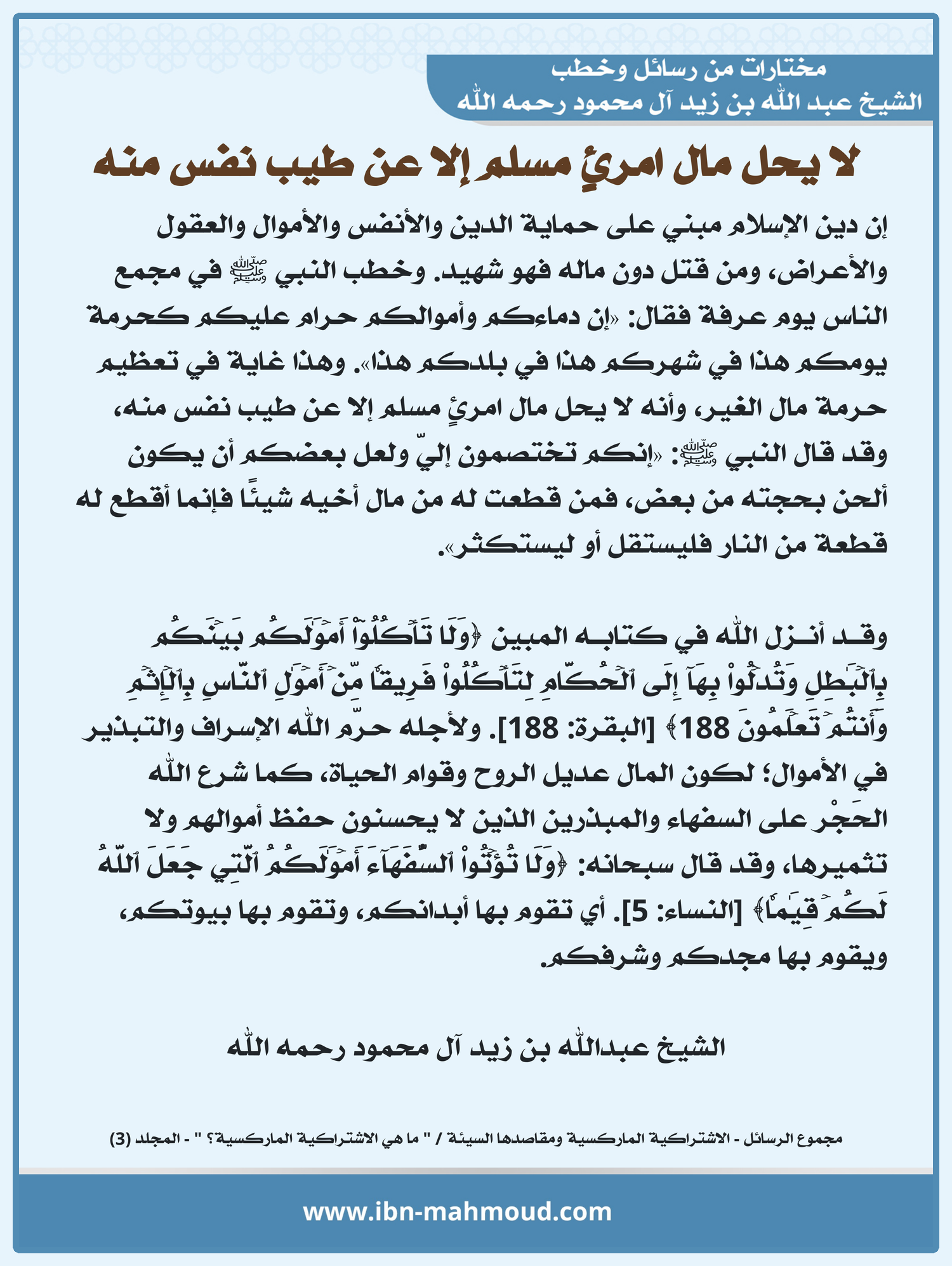 مختارات من رسائل وخطب
الشيخ عبد الله بن زيد آل محمود رحمه الله

لا يحل مال امرئٍ مسلم إلا عن طيب نفس منه

إن دين الإسلام مبني على حماية الدين والأنفس والأموال والعقول والأعراض، ومن قتل دون ماله فهو شهيد. وخطب النبي ﷺ في مجمع الناس يوم عرفة فقال: «إن دماءكم وأموالكم حرام عليكم كحرمة يومكم هذا في شهركم هذا في بلدكم هذا». وهذا غاية في تعظيم حرمة مال الغير، وأنه لا يحل مال امرئٍ مسلم إلا عن طيب نفس منه، وقد قال النبي ﷺ: «إنكم تختصمون إليّ ولعل بعضكم أن يكون ألحن بحجته من بعض، فمن قطعت له من مال أخيه شيئًا فإنما أقطع له قطعة من النار فليستقل أو ليستكثر».

وقد أنزل الله في كتابه المبين ﴿وَلَا تَأۡكُلُوٓاْ أَمۡوَٰلَكُم بَيۡنَكُم بِٱلۡبَٰطِلِ وَتُدۡلُواْ بِهَآ إِلَى ٱلۡحُكَّامِ لِتَأۡكُلُواْ فَرِيقٗا مِّنۡ أَمۡوَٰلِ ٱلنَّاسِ بِٱلۡإِثۡمِ وَأَنتُمۡ تَعۡلَمُونَ 188﴾ [البقرة: 188]. ولأجله حرّم الله الإسراف والتبذير في الأموال؛ لكون المال عديل الروح وقوام الحياة، كما شرع الله الحَجْر على السفهاء والمبذرين الذين لا يحسنون حفظ أموالهم ولا تثميرها، وقد قال سبحانه: ﴿وَلَا تُؤۡتُواْ ٱلسُّفَهَآءَ أَمۡوَٰلَكُمُ ٱلَّتِي جَعَلَ ٱللَّهُ لَكُمۡ قِيَٰمٗا﴾ [النساء: 5]. أي تقوم بها أبدانكم، وتقوم بها بيوتكم، ويقوم بها مجدكم وشرفكم.

الشيخ عبدالله بن زيد آل محمود رحمه الله

مجموع الرسائل - الاشتراكية الماركسية ومقاصدها السيئة / " ما هي الاشتراكية الماركسية؟ " - المجلد (3)

www.ibn-mahmoud.com